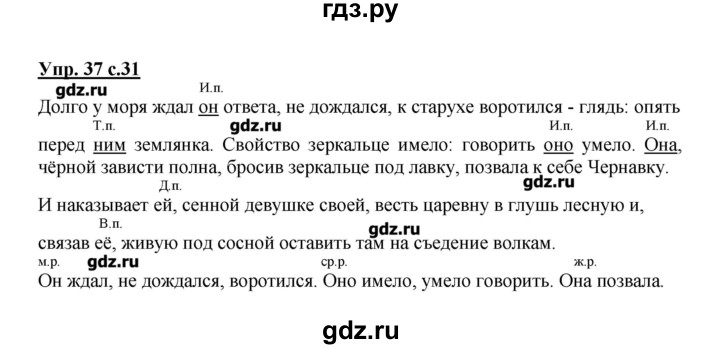 гдз.ру

Упр. 37 с.31

gdz.ru

И.п.

Долго у моря ждал он ответа, не дождался, к старухе воротился - глядь: опять

Т.п. gdz.ru И.п. И.п.

перед ним землянка. Свойство зеркальце имело: говорить оно умело. Она, чёрной зависти полна, бросив зеркальце под лавку, позвала к себе Чернавку.

Д.п. gdz.ru

И наказывает ей, сенной девушке своей, весть царевну в глушь лесную и,

В.п. gdz.ru

связав её, живую под сосной оставить там на съедение волкам.

м.р. gdz.ru ср.р. ж.р.

Он ждал, не дождался, воротился. Оно имело, умело говорить. Она позвала.

gdz.ru